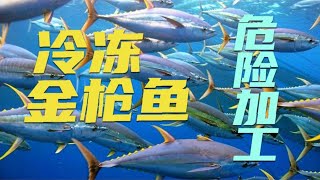 冷冻
金枪鱼

危险加工